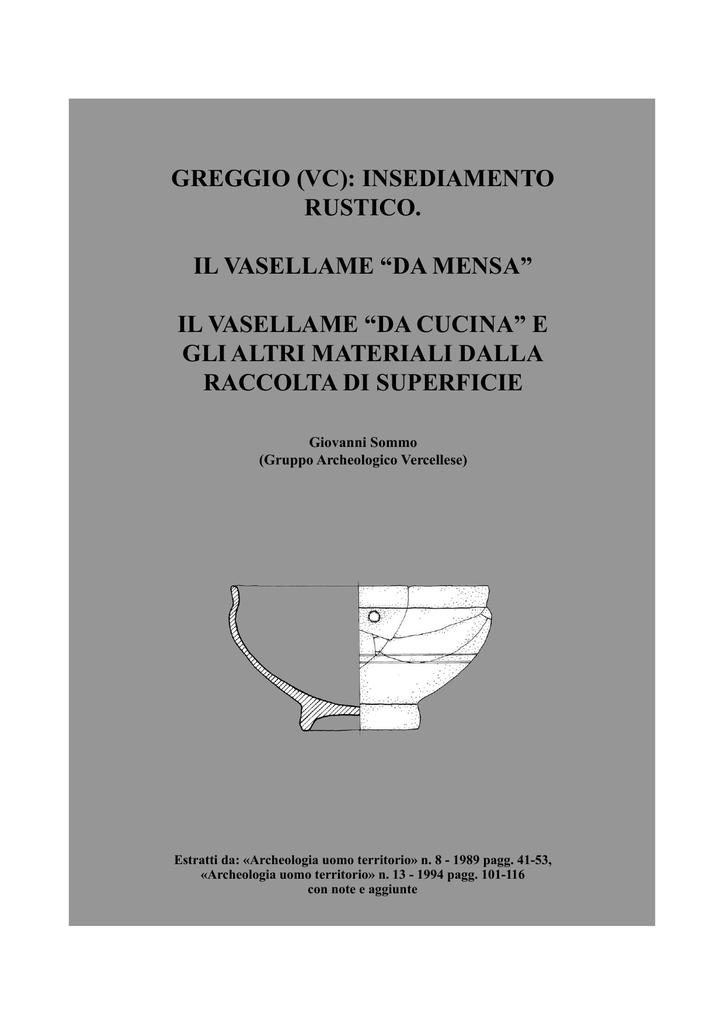 GREGGIO (VC): INSEDIAMENTO RUSTICO.

IL VASELLAME “DA MENSA”

IL VASELLAME “DA CUCINA” E GLI ALTRI MATERIALI DALLA RACCOLTA DI SUPERFICIE

Giovanni Sommo
(Gruppo Archeologico Vercellese)

Estratti da: «Archeologia uomo territorio» n. 8 - 1989 pagg. 41-53,
«Archeologia uomo territorio» n. 13 - 1994 pagg. 101-116
con note e aggiunte